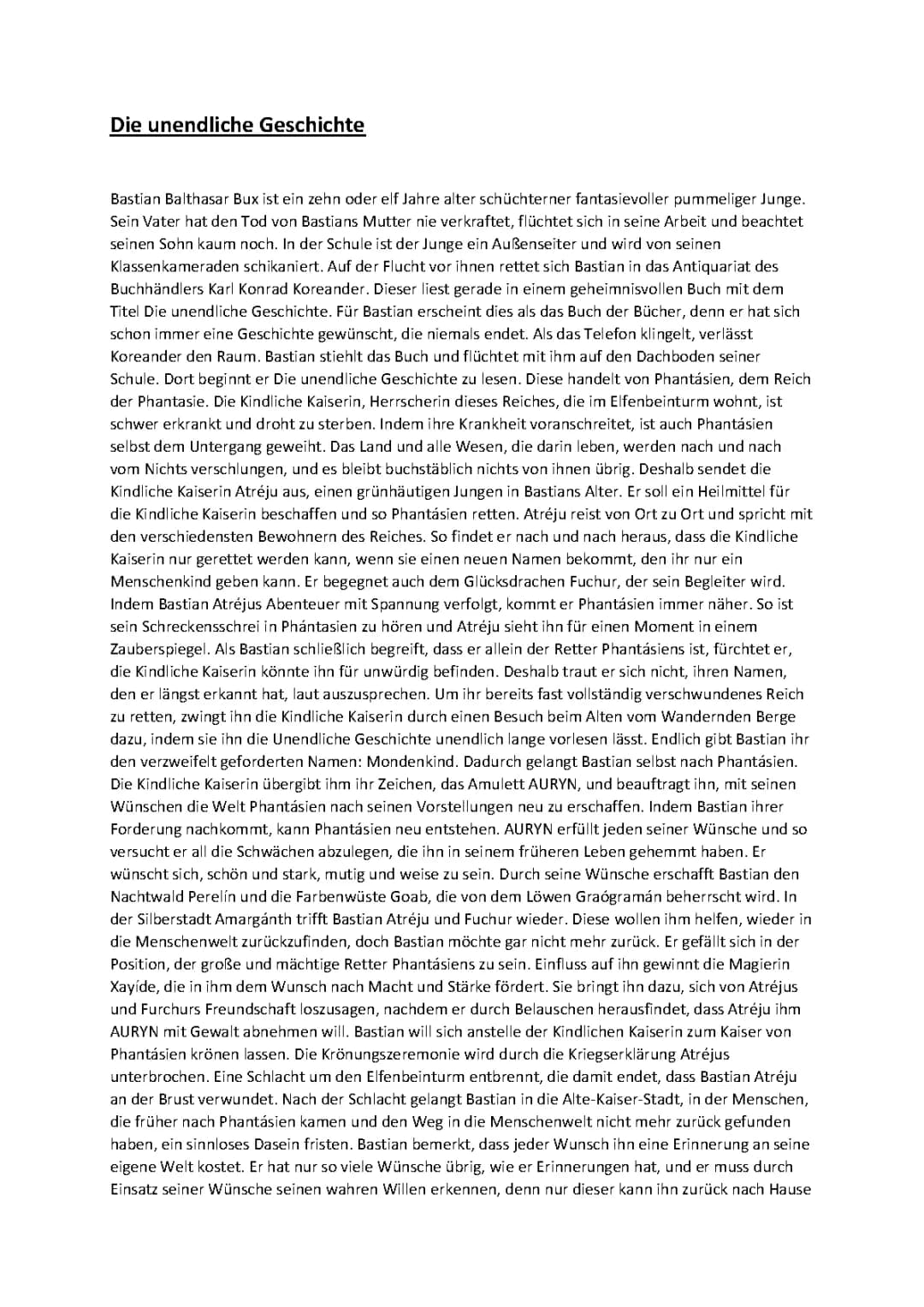 Die unendliche Geschichte

Bastian Balthasar Bux ist ein zehn oder elf Jahre alter schüchterner fantasievoller pummeliger Junge. Sein Vater hat den Tod von Bastians Mutter nie verkraftet, flüchtet sich in seine Arbeit und beachtet seinen Sohn kaum noch. In der Schule ist der Junge ein Außenseiter und wird von seinen Klassenkameraden schikaniert. Auf der Flucht vor ihnen rettet sich Bastian in das Antiquariat des Buchhändlers Karl Konrad Koreander. Dieser liest gerade in einem geheimnisvollen Buch mit dem Titel Die unendliche Geschichte. Für Bastian erscheint dies als das Buch der Bücher, denn er hat sich schon immer eine Geschichte gewünscht, die niemals endet. Als das Telefon klingelt, verlässt Koreander den Raum. Bastian stiehlt das Buch und flüchtet mit ihm auf den Dachboden seiner Schule. Dort beginnt er Die unendliche Geschichte zu lesen. Diese handelt von Phantásien, dem Reich der Phantasie. Die Kindliche Kaiserin, Herrscherin dieses Reiches, die im Elfenbeinturm wohnt, ist schwer erkrankt und droht zu sterben. Indem ihre Krankheit voranschreitet, ist auch Phantásien selbst dem Untergang geweiht. Das Land und alle Wesen, die darin leben, werden nach und nach vom Nichts verschlungen, und es bleibt buchstäblich nichts von ihnen übrig. Deshalb sendet die Kindliche Kaiserin Atréju aus, einen grünhäutigen Jungen in Bastians Alter. Er soll ein Heilmittel für die Kindliche Kaiserin beschaffen und so Phantásien retten. Atréju reist von Ort zu Ort und spricht mit den verschiedensten Bewohnern des Reiches. So findet er nach und nach heraus, dass die Kindliche Kaiserin nur gerettet werden kann, wenn sie einen neuen Namen bekommt, den ihr nur ein Menschenkind geben kann. Er begegnet auch dem Glücksdrachen Fuchur, der sein Begleiter wird. Indem Bastian Atréjus Abenteuer mit Spannung verfolgt, kommt er Phantásien immer näher. So ist sein Schreckensschrei in Phántasien zu hören und Atréju sieht ihn für einen Moment in einem Zauberspiegel. Als Bastian schließlich begreift, dass er allein der Retter Phantásiens ist, fürchtet er, die Kindliche Kaiserin könnte ihn für unwürdig befinden. Deshalb traut er sich nicht, ihren Namen, den er längst erkannt hat, laut auszusprechen. Um ihr bereits fast vollständig verschwundenes Reich zu retten, zwingt ihn die Kindliche Kaiserin durch einen Besuch beim Alten vom Wandernden Berge dazu, indem sie ihn die Unendliche Geschichte unendlich lange vorlesen lässt. Endlich gibt Bastian ihr den verzweifelt geforderten Namen: Mondenkind. Dadurch gelangt Bastian selbst nach Phantásien. Die Kindliche Kaiserin übergibt ihm ihr Zeichen, das Amulett AURYN, und beauftragt ihn, mit seinen Wünschen die Welt Phantásien nach seinen Vorstellungen neu zu erschaffen. Indem Bastian ihrer Forderung nachkommt, kann Phantásien neu entstehen. AURYN erfüllt jeden seiner Wünsche und so versucht er all die Schwächen abzulegen, die ihn in seinem früheren Leben gehemmt haben. Er wünscht sich, schön und stark, mutig und weise zu sein. Durch seine Wünsche erschafft Bastian den Nachtwald Perelín und die Farbenwüste Goab, die von dem Löwen Graógramán beherrscht wird. In der Silberstadt Amargánth trifft Bastian Atréju und Fuchur wieder. Diese wollen ihm helfen, wieder in die Menschenwelt zurückzufinden, doch Bastian möchte gar nicht mehr zurück. Er gefällt sich in der Position, der große und mächtige Retter Phantásiens zu sein. Einfluss auf ihn gewinnt die Magierin Xayíde, die in ihm dem Wunsch nach Macht und Stärke fördert. Sie bringt ihn dazu, sich von Atréjus und Furchurs Freundschaft loszusagen, nachdem er durch Belauschen herausfindet, dass Atréju ihm AURYN mit Gewalt abnehmen will. Bastian will sich anstelle der Kindlichen Kaiserin zum Kaiser von Phantásien krönen lassen. Die Krönungszeremonie wird durch die Kriegserklärung Atréjus unterbrochen. Eine Schlacht um den Elfenbeinturm entbrennt, die damit endet, dass Bastian Atréju an der Brust verwundet. Nach der Schlacht gelangt Bastian in die Alte-Kaiser-Stadt, in der Menschen, die früher nach Phantásien kamen und den Weg in die Menschenwelt nicht mehr zurück gefunden haben, ein sinnloses Dasein fristen. Bastian bemerkt, dass jeder Wunsch ihn eine Erinnerung an seine eigene Welt kostet. Er hat nur so viele Wünsche übrig, wie er Erinnerungen hat, und er muss durch Einsatz seiner Wünsche seinen wahren Willen erkennen, denn nur dieser kann ihn zurück nach Hause